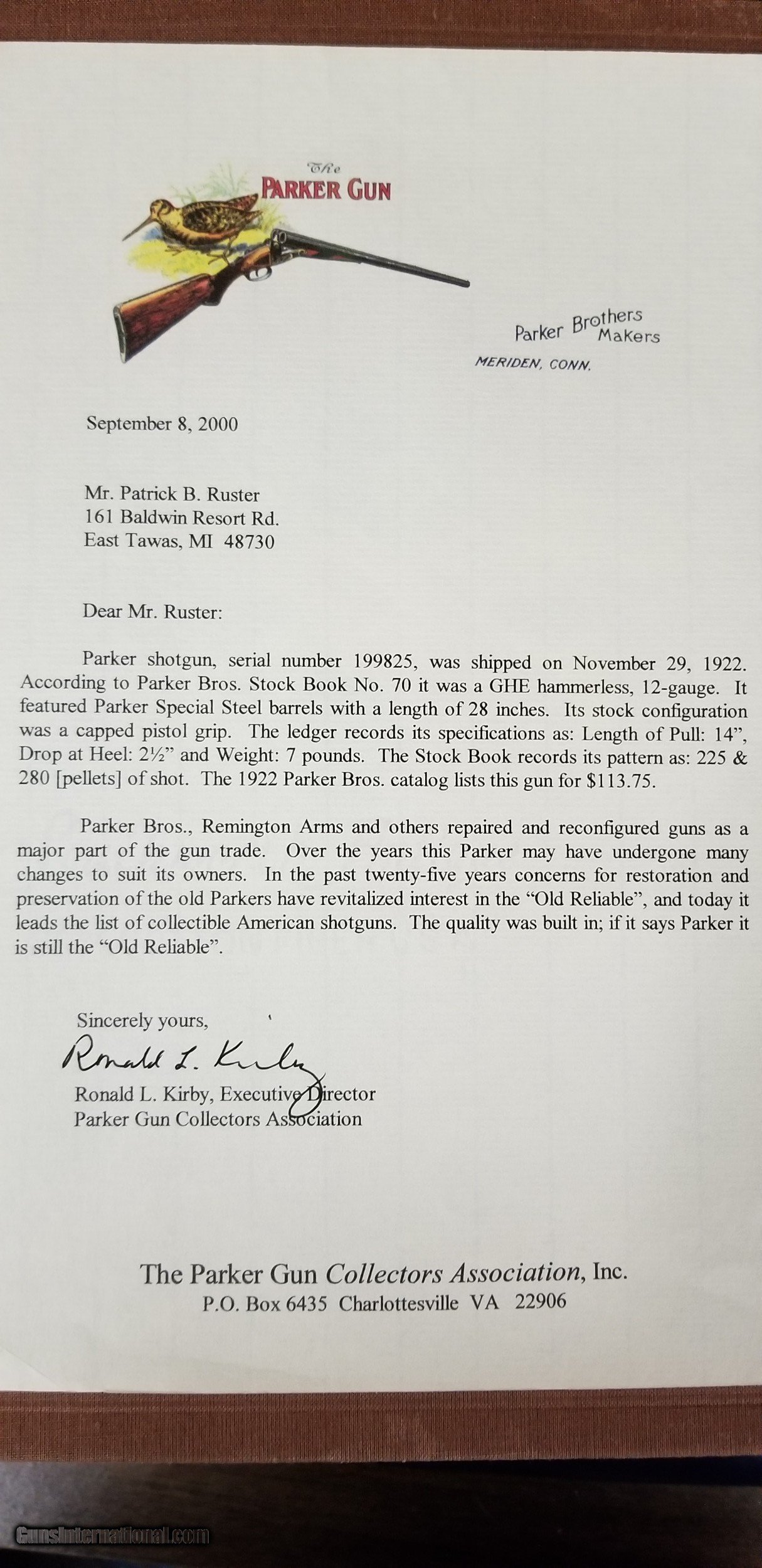 The
PARKER GUN

Parker Brothers Makers
MERIDEN, CONN.

September 8, 2000

Mr. Patrick B. Ruster
161 Baldwin Resort Rd.
East Tawas, MI 48730

Dear Mr. Ruster:

Parker shotgun, serial number 199825, was shipped on November 29, 1922. According to Parker Bros. Stock Book No. 70 it was a GHE hammerless, 12-gauge. It featured Parker Special Steel barrels with a length of 28 inches. Its stock configuration was a capped pistol grip. The ledger records its specifications as: Length of Pull: 14", Drop at Heel: 2½" and Weight: 7 pounds. The Stock Book records its pattern as: 225 & 280 [pellets] of shot. The 1922 Parker Bros. catalog lists this gun for $113.75.

Parker Bros., Remington Arms and others repaired and reconfigured guns as a major part of the gun trade. Over the years this Parker may have undergone many changes to suit its owners. In the past twenty-five years concerns for restoration and preservation of the old Parkers have revitalized interest in the "Old Reliable", and today it leads the list of collectible American shotguns. The quality was built in; if it says Parker it is still the "Old Reliable".

Sincerely yours,
Ronald L. Kirby
Ronald L. Kirby, Executive Director
Parker Gun Collectors Association

The Parker Gun Collectors Association, Inc.
P.O. Box 6435 Charlottesville VA 22906

GunsInternational.com